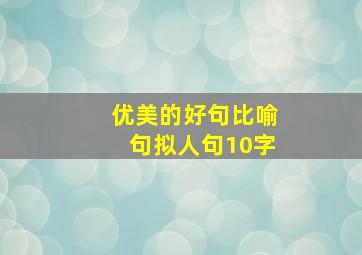 优美的好句比喻句拟人句10字